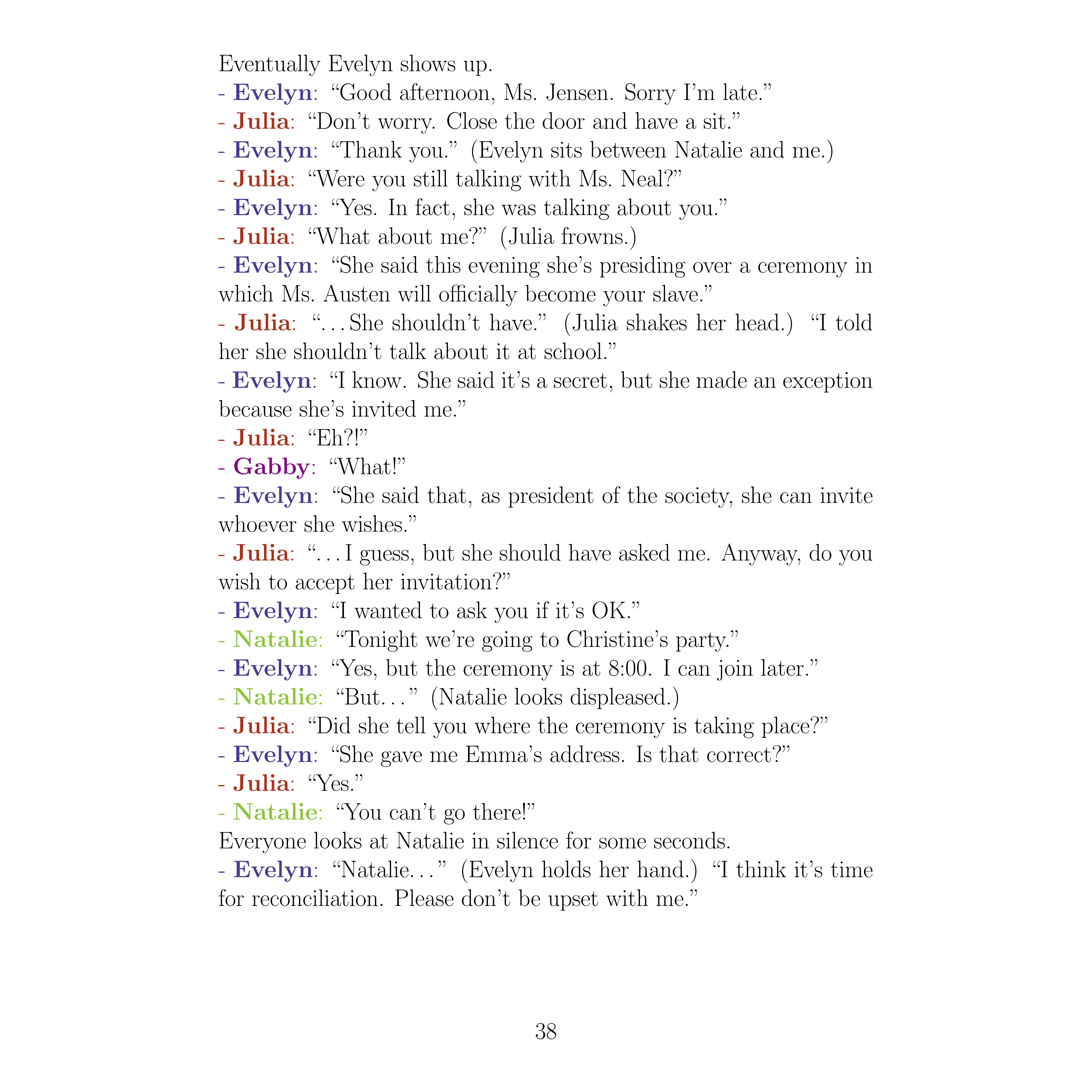 Eventually Evelyn shows up.

- Evelyn: “Good afternoon, Ms. Jensen. Sorry I’m late.”

- Julia: “Don’t worry. Close the door and have a sit.”

- Evelyn: “Thank you.” (Evelyn sits between Natalie and me.)

- Julia: “Were you still talking with Ms. Neal?”

- Evelyn: “Yes. In fact, she was talking about you.”

- Julia: “What about me?” (Julia frowns.)

- Evelyn: “She said this evening she’s presiding over a ceremony in which Ms. Austen will officially become your slave.”

- Julia: “…She shouldn’t have.” (Julia shakes her head.) “I told her she shouldn’t talk about it at school.”

- Evelyn: “I know. She said it’s a secret, but she made an exception because she’s invited me.”

- Julia: “Eh?!”

- Gabby: “What!”

- Evelyn: “She said that, as president of the society, she can invite whoever she wishes.”

- Julia: “…I guess, but she should have asked me. Anyway, do you wish to accept her invitation?”

- Evelyn: “I wanted to ask you if it’s OK.”

- Natalie: “Tonight we’re going to Christine’s party.”

- Evelyn: “Yes, but the ceremony is at 8:00. I can join later.”

- Natalie: “But…” (Natalie looks displeased.)

- Julia: “Did she tell you where the ceremony is taking place?”

- Evelyn: “She gave me Emma’s address. Is that correct?”

- Julia: “Yes.”

- Natalie: “You can’t go there!”

Everyone looks at Natalie in silence for some seconds.

- Evelyn: “Natalie…” (Evelyn holds her hand.) “I think it’s time for reconciliation. Please don’t be upset with me.”

38